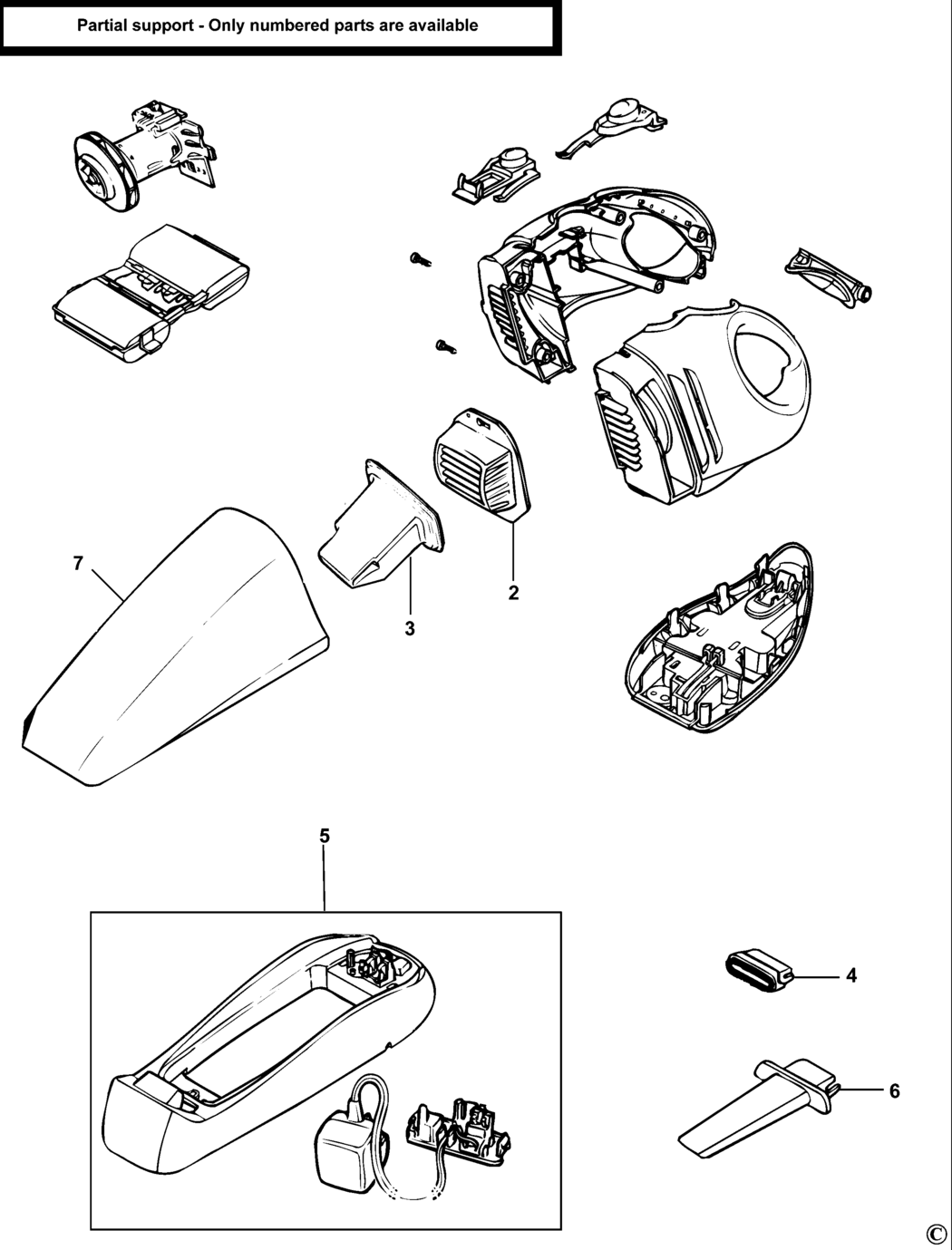 Partial support - Only numbered parts are available

7

3

2

5

4

6

©